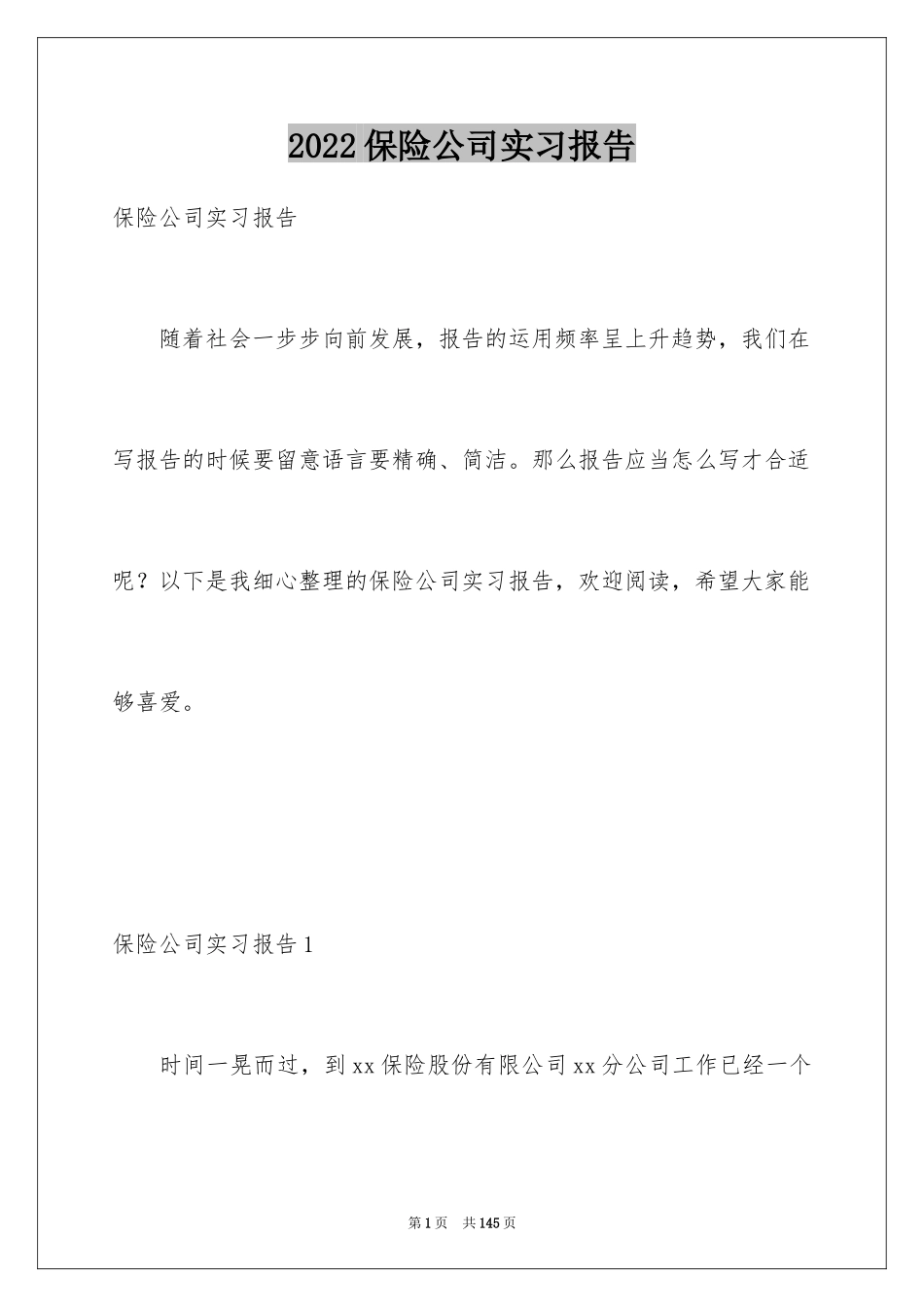 2022保险公司实习报告

保险公司实习报告

随着社会一步步向前发展，报告的运用频率呈上升趋势，我们在写报告的时候要留意语言要精确、简洁。那么报告应当怎么写才合适呢？以下是我细心整理的保险公司实习报告，欢迎阅读，希望大家能够喜爱。

保险公司实习报告1

时间一晃而过，到xx保险股份有限公司xx分公司工作已经一个

第1页 共145页